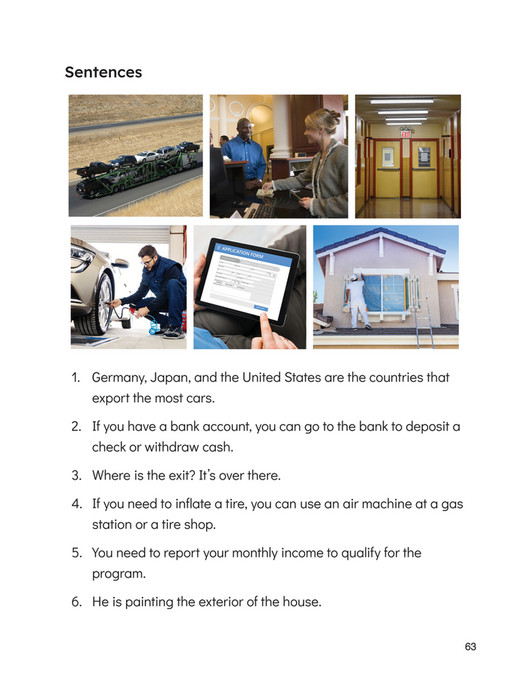 Sentences

EXIT

APPLICATION FORM

1. Germany, Japan, and the United States are the countries that export the most cars.

2. If you have a bank account, you can go to the bank to deposit a check or withdraw cash.

3. Where is the exit? It's over there.

4. If you need to inflate a tire, you can use an air machine at a gas station or a tire shop.

5. You need to report your monthly income to qualify for the program.

6. He is painting the exterior of the house.

63